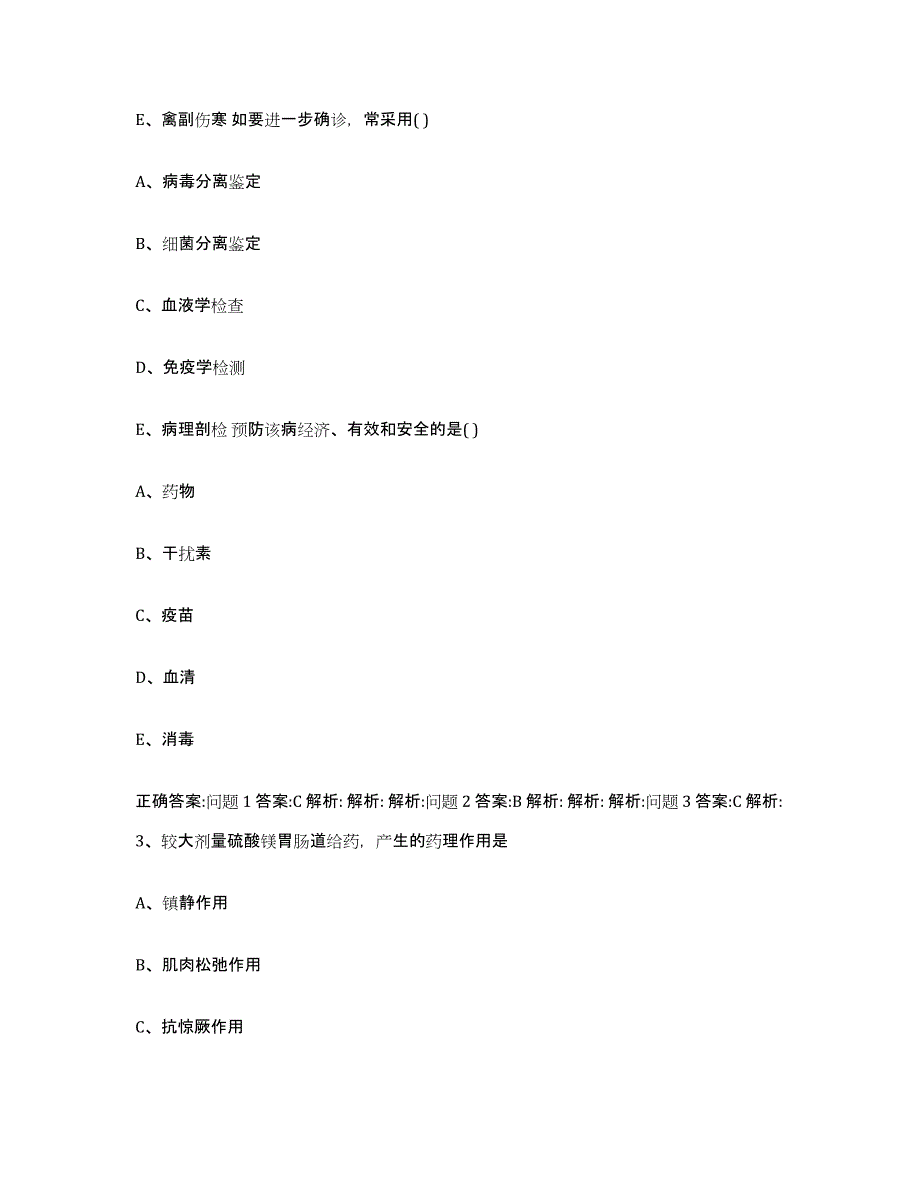 E、禽副伤寒 如要进一步确诊，常采用( )

A、病毒分离鉴定

B、细菌分离鉴定

C、血液学检查

D、免疫学检测

E、病理剖检 预防该病经济、有效和安全的是( )

A、药物

B、干扰素

C、疫苗

D、血清

E、消毒

正确答案:问题 1 答案:C 解析: 解析: 解析:问题 2 答案:B 解析: 解析: 解析:问题 3 答案:C 解析:

3、较大剂量硫酸镁胃肠道给药，产生的药理作用是

A、镇静作用

B、肌肉松弛作用

C、抗惊厥作用